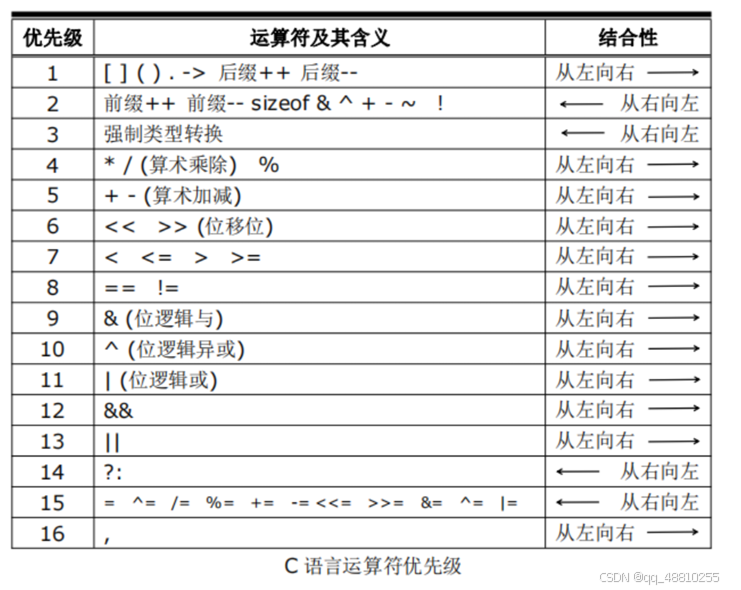 | 优先级 | 运算符及其含义 | 结合性 |
|---|---|---|
| 1 | [ ] ( ) . -> 后缀++ 后缀-- | 从左向右 ⟶ |
| 2 | 前缀++ 前缀-- sizeof & ^ + - ~ ! | ⟵ 从右向左 |
| 3 | 强制类型转换 | ⟵ 从右向左 |
| 4 | * / (算术乘除) % | 从左向右 ⟶ |
| 5 | + - (算术加减) | 从左向右 ⟶ |
| 6 | << >> (位移位) | 从左向右 ⟶ |
| 7 | < <= > >= | 从左向右 ⟶ |
| 8 | == != | 从左向右 ⟶ |
| 9 | & (位逻辑与) | 从左向右 ⟶ |
| 10 | ^ (位逻辑异或) | 从左向右 ⟶ |
| 11 | \| (位逻辑或) | 从左向右 ⟶ |
| 12 | && | 从左向右 ⟶ |
| 13 | \|\| | 从左向右 ⟶ |
| 14 | ?: | ⟵ 从右向左 |
| 15 | = ^= /= %= += -= <<= >>= &= ^= \|= | ⟵ 从右向左 |
| 16 | , | 从左向右 ⟶ |

C 语言运算符优先级

CSDN @qq_48810255